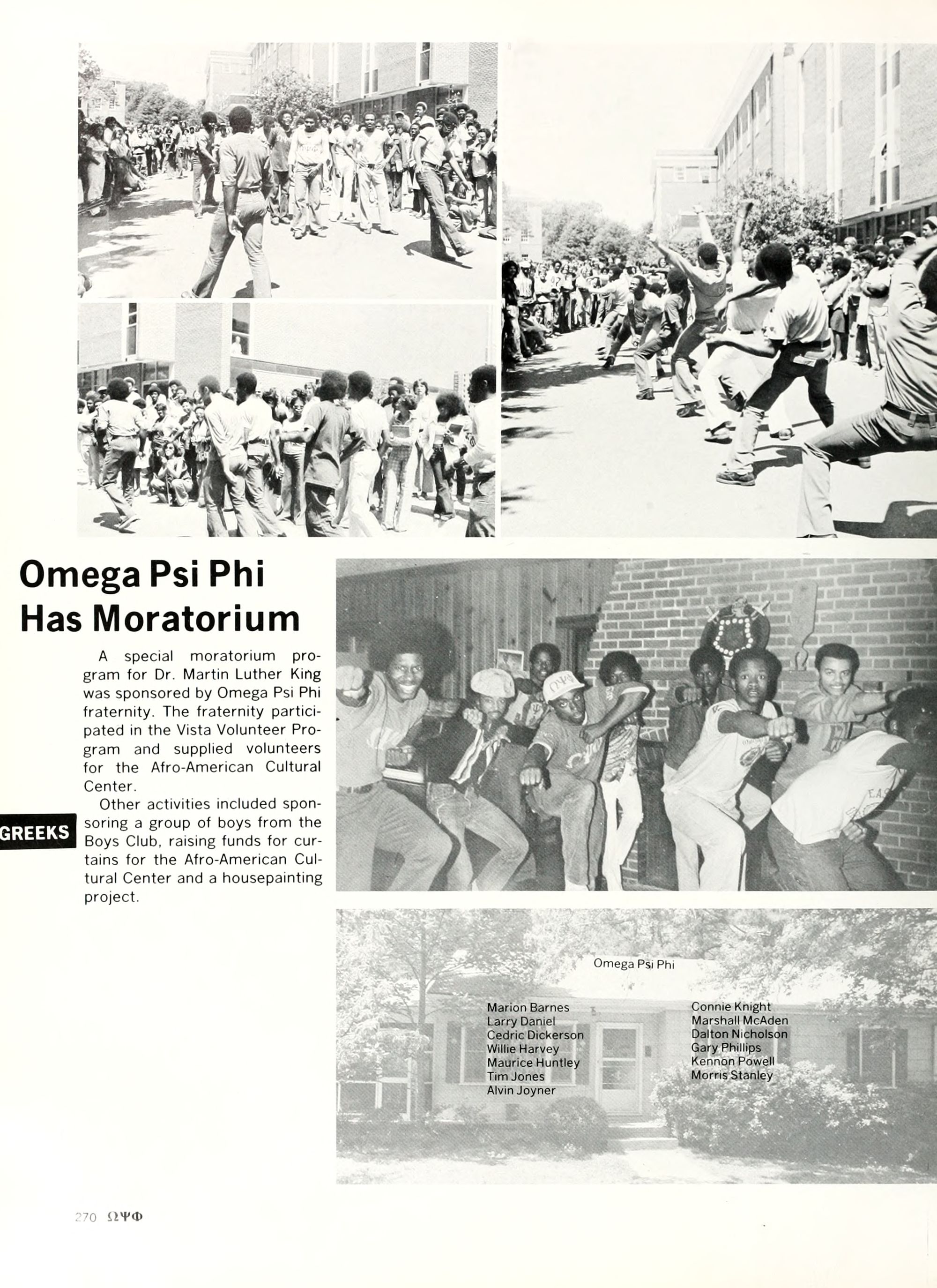 Omega Psi Phi Has Moratorium

A special moratorium program for Dr. Martin Luther King was sponsored by Omega Psi Phi fraternity. The fraternity participated in the Vista Volunteer Program and supplied volunteers for the Afro-American Cultural Center.

Other activities included sponsoring a group of boys from the Boys Club, raising funds for curtains for the Afro-American Cultural Center and a housepainting project.

GREEKS

Omega Psi Phi

Marion Barnes
Larry Daniel
Cedric Dickerson
Willie Harvey
Maurice Huntley
Tim Jones
Alvin Joyner

Connie Knight
Marshall McAden
Dalton Nicholson
Gary Phillips
Kennon Powell
Morris Stanley

270 ΩΨΦ